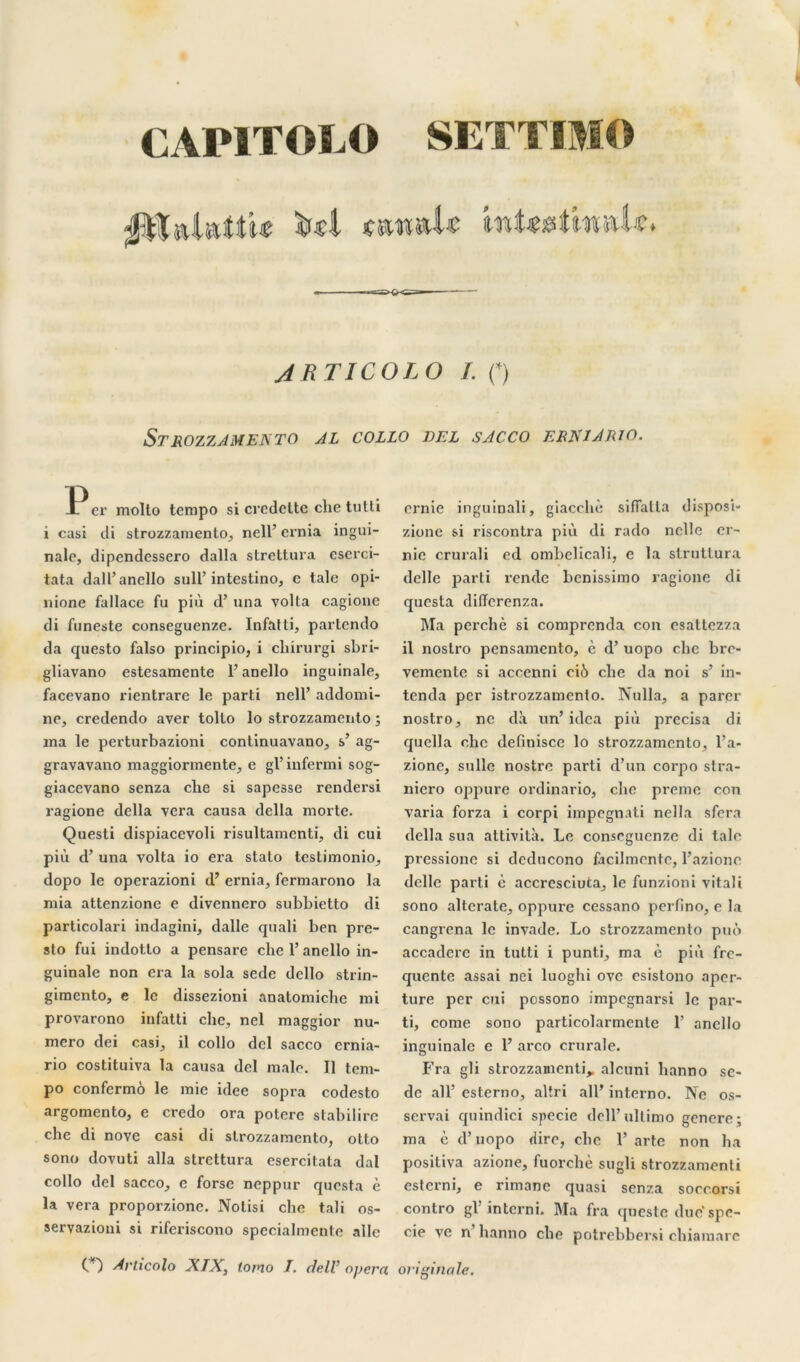 CAPITOLO SETTIMO

Malattie del canale intestinale.

ARTICOLO I. (*)

Strozzamento al collo del sacco erniario.

Per molto tempo si credette che tutti i casi di strozzamento, nell' ernia inguinale, dipendessero dalla strettura esercitata dall' anello sull' intestino, e tale opinione fallace fu più d' una volta cagione di funeste conseguenze. Infatti, partendo da questo falso principio, i chirurgi sbrigliavano estesamente l' anello inguinale, facevano rientrare le parti nell' addomine, credendo aver tolto lo strozzamento; ma le perturbazioni continuavano, s' aggravavano maggiormente, e gl' infermi soggiacevano senza che si sapesse rendersi ragione della vera causa della morte.

Questi dispiacevoli risultamenti, di cui più d' una volta io era stato testimonio, dopo le operazioni d' ernia, fermarono la mia attenzione e divennero subbietto di particolari indagini, dalle quali ben presto fui indotto a pensare che l' anello inguinale non era la sola sede dello stringimento, e le dissezioni anatomiche mi provarono infatti che, nel maggior numero dei casi, il collo del sacco erniario costituiva la causa del male. Il tempo confermò le mie idee sopra codesto argomento, e credo ora potere stabilire che di nove casi di strozzamento, otto sono dovuti alla strettura esercitata dal collo del sacco, e forse neppur questa è la vera proporzione. Notisi che tali osservazioni si riferiscono specialmente alle ernie inguinali, giacchè siffatta disposizione si riscontra più di rado nelle ernie crurali ed ombelicali, e la struttura delle parti rende benissimo ragione di questa differenza.

Ma perchè si comprenda con esattezza il nostro pensamento, è d' uopo che brevemente si accenni ciò che da noi s' intenda per istrozzamento. Nulla, a parer nostro, ne dà un' idea più precisa di quella che definisce lo strozzamento, l'azione, sulle nostre parti d'un corpo straniero oppure ordinario, che preme con varia forza i corpi impegnati nella sfera della sua attività. Le conseguenze di tale pressione si deducono facilmente, l'azione delle parti è accresciuta, le funzioni vitali sono alterate, oppure cessano perfino, e la cangrena le invade. Lo strozzamento può accadere in tutti i punti, ma è più frequente assai nei luoghi ove esistono aperture per cui possono impegnarsi le parti, come sono particolarmente l' anello inguinale e l' arco crurale.

Fra gli strozzamenti, alcuni hanno sede all' esterno, altri all' interno. Ne osservai quindici specie dell' ultimo genere; ma è d' uopo dire, che l' arte non ha positiva azione, fuorchè sugli strozzamenti esterni, e rimane quasi senza soccorsi contro gl' interni. Ma fra queste due specie ve n' hanno che potrebbersi chiamare

(*) Articolo XIX, tomo I. dell' opera originale.